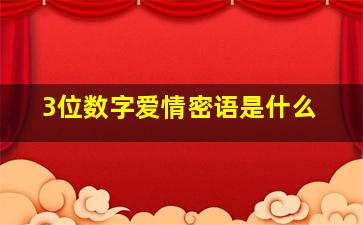 3位数字爱情密语是什么